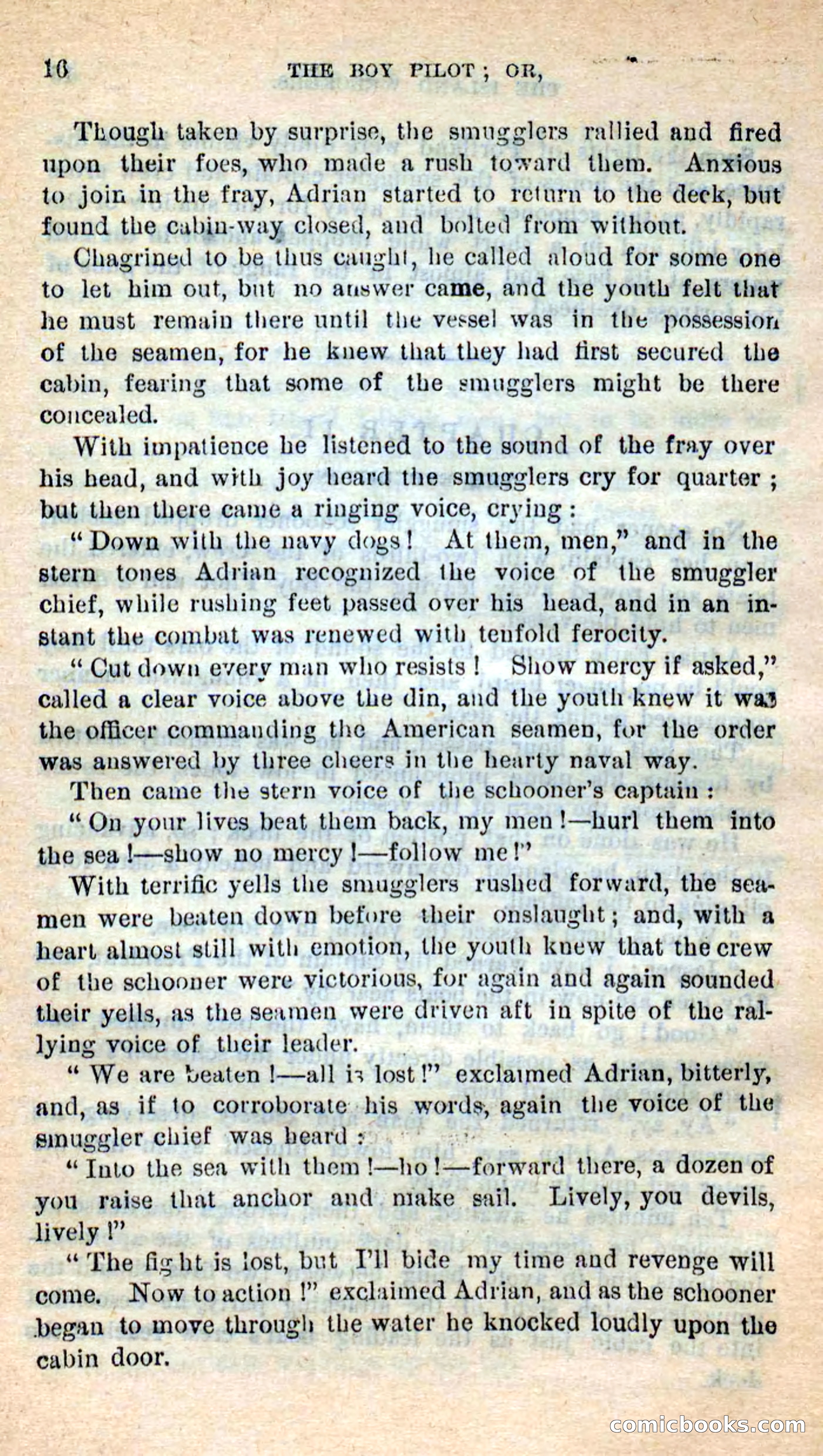 16 THE BOY PILOT; OR,

Though taken by surprise, the smugglers rallied and fired upon their foes, who made a rush toward them. Anxious to join in the fray, Adrian started to return to the deck, but found the cabin-way closed, and bolted from without.

Chagrined to be thus caught, he called aloud for some one to let him out, but no answer came, and the youth felt that he must remain there until the vessel was in the possession of the seamen, for he knew that they had first secured the cabin, fearing that some of the smugglers might be there concealed.

With impatience he listened to the sound of the fray over his head, and with joy heard the smugglers cry for quarter; but then there came a ringing voice, crying:

"Down with the navy dogs! At them, men," and in the stern tones Adrian recognized the voice of the smuggler chief, while rushing feet passed over his head, and in an instant the combat was renewed with tenfold ferocity.

"Cut down every man who resists! Show mercy if asked," called a clear voice above the din, and the youth knew it was the officer commanding the American seamen, for the order was answered by three cheers in the hearty naval way.

Then came the stern voice of the schooner's captain:

"On your lives beat them back, my men!—hurl them into the sea!—show no mercy!—follow me!"

With terrific yells the smugglers rushed forward, the seamen were beaten down before their onslaught; and, with a heart almost still with emotion, the youth knew that the crew of the schooner were victorious, for again and again sounded their yells, as the seamen were driven aft in spite of the rallying voice of their leader.

"We are beaten!—all is lost!" exclaimed Adrian, bitterly, and, as if to corroborate his words, again the voice of the smuggler chief was heard:

"Into the sea with them!—ho!—forward there, a dozen of you raise that anchor and make sail. Lively, you devils, lively!"

"The fight is lost, but I'll bide my time and revenge will come. Now to action!" exclaimed Adrian, and as the schooner began to move through the water he knocked loudly upon the cabin door.

comicbooks.com